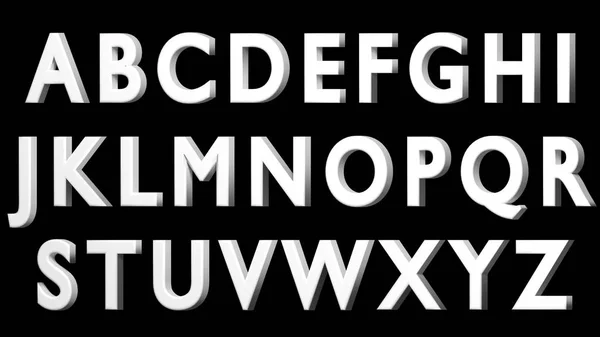 ABCDEFGHI
JKLMNOPQR
STUVWXYZ